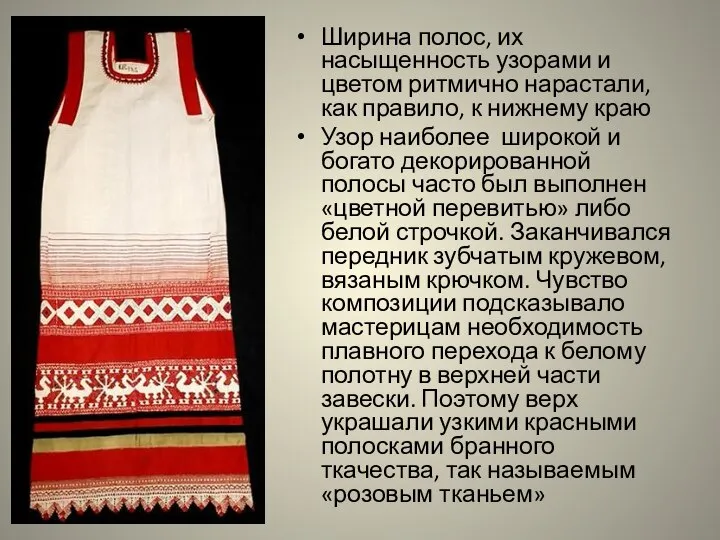 • Ширина полос, их насыщенность узорами и цветом ритмично нарастали, как правило, к нижнему краю

• Узор наиболее широкой и богато декорированной полосы часто был выполнен «цветной перевитью» либо белой строчкой. Заканчивался передник зубчатым кружевом, вязаным крючком. Чувство композиции подсказывало мастерицам необходимость плавного перехода к белому полотну в верхней части завески. Поэтому верх украшали узкими красными полосками бранного ткачества, так называемым «розовым тканьем»